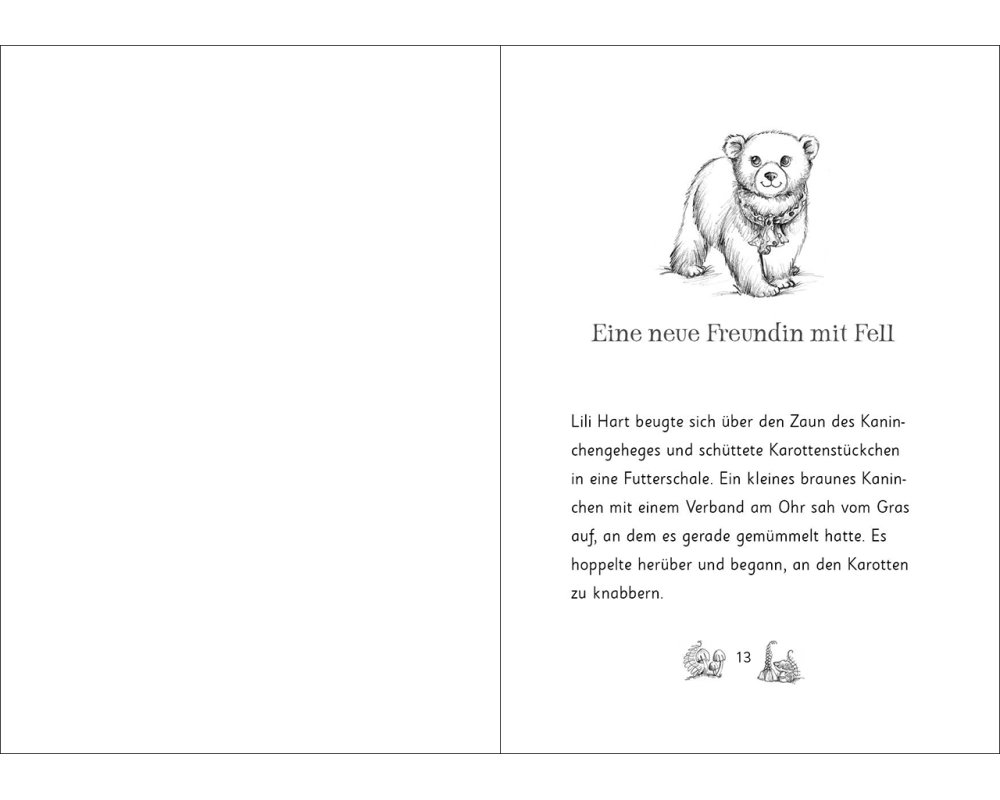 Eine neue Freundin mit Fell

Lili Hart beugte sich über den Zaun des Kaninchengeheges und schüttete Karottenstückchen in eine Futterschale. Ein kleines braunes Kaninchen mit einem Verband am Ohr sah vom Gras auf, an dem es gerade gemümmelt hatte. Es hoppelte herüber und begann, an den Karotten zu knabbern.

13